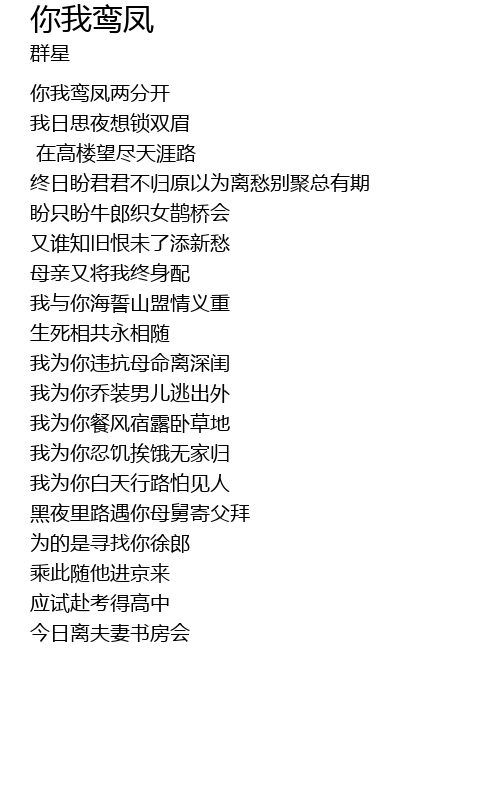 你我鸾凤
群星

你我鸾凤两分开
我日思夜想锁双眉
在高楼望尽天涯路
终日盼君君不归原以为离愁别聚总有期
盼只盼牛郎织女鹊桥会
又谁知旧恨未了添新愁
母亲又将我终身配
我与你海誓山盟情义重
生死相共永相随
我为你违抗母命离深闺
我为你乔装男儿逃出外
我为你餐风宿露卧草地
我为你忍饥挨饿无家归
我为你白天行路怕见人
黑夜里路遇你母舅寄父拜
为的是寻找你徐郎
乘此随他进京来
应试赴考得高中
今日离夫妻书房会